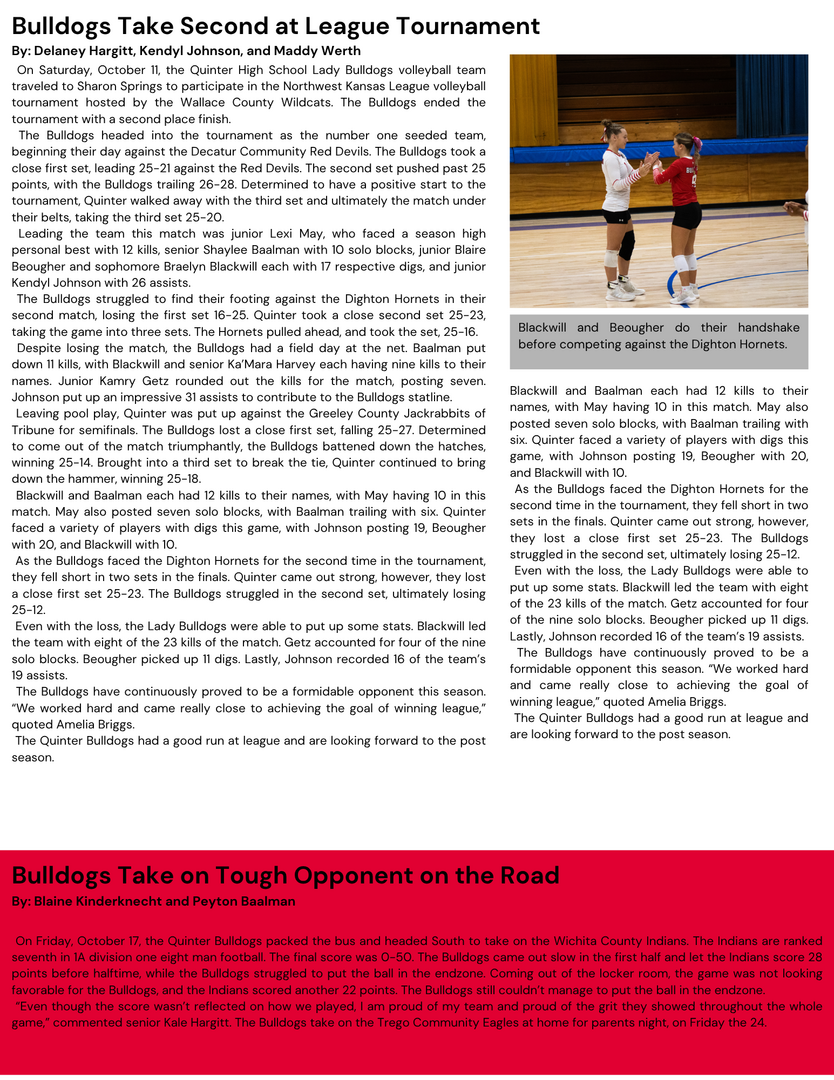 Bulldogs Take Second at League Tournament

By: Delaney Hargitt, Kendyl Johnson, and Maddy Werth

On Saturday, October 11, the Quinter High School Lady Bulldogs volleyball team traveled to Sharon Springs to participate in the Northwest Kansas League volleyball tournament hosted by the Wallace County Wildcats. The Bulldogs ended the tournament with a second place finish.

The Bulldogs headed into the tournament as the number one seeded team, beginning their day against the Decatur Community Red Devils. The Bulldogs took a close first set, leading 25-21 against the Red Devils. The second set pushed past 25 points, with the Bulldogs trailing 26-28. Determined to have a positive start to the tournament, Quinter walked away with the third set and ultimately the match under their belts, taking the third set 25-20.

Leading the team this match was junior Lexi May, who faced a season high personal best with 12 kills, senior Shaylee Baalman with 10 solo blocks, junior Blaire Beougher and sophomore Braelyn Blackwill each with 17 respective digs, and junior Kendyl Johnson with 26 assists.

The Bulldogs struggled to find their footing against the Dighton Hornets in their second match, losing the first set 16-25. Quinter took a close second set 25-23, taking the game into three sets. The Hornets pulled ahead, and took the set, 25-16.

Despite losing the match, the Bulldogs had a field day at the net. Baalman put down 11 kills, with Blackwill and senior Ka'Mara Harvey each having nine kills to their names. Junior Kamry Getz rounded out the kills for the match, posting seven. Johnson put up an impressive 31 assists to contribute to the Bulldogs statline.

Leaving pool play, Quinter was put up against the Greeley County Jackrabbits of Tribune for semifinals. The Bulldogs lost a close first set, falling 25-27. Determined to come out of the match triumphantly, the Bulldogs battened down the hatches, winning 25-14. Brought into a third set to break the tie, Quinter continued to bring down the hammer, winning 25-18.

Blackwill and Baalman each had 12 kills to their names, with May having 10 in this match. May also posted seven solo blocks, with Baalman trailing with six. Quinter faced a variety of players with digs this game, with Johnson posting 19, Beougher with 20, and Blackwill with 10.

As the Bulldogs faced the Dighton Hornets for the second time in the tournament, they fell short in two sets in the finals. Quinter came out strong, however, they lost a close first set 25-23. The Bulldogs struggled in the second set, ultimately losing 25-12.

Even with the loss, the Lady Bulldogs were able to put up some stats. Blackwill led the team with eight of the 23 kills of the match. Getz accounted for four of the nine solo blocks. Beougher picked up 11 digs. Lastly, Johnson recorded 16 of the team's 19 assists.

The Bulldogs have continuously proved to be a formidable opponent this season. "We worked hard and came really close to achieving the goal of winning league," quoted Amelia Briggs.

The Quinter Bulldogs had a good run at league and are looking forward to the post season.

Blackwill and Beougher do their handshake before competing against the Dighton Hornets.

Blackwill and Baalman each had 12 kills to their names, with May having 10 in this match. May also posted seven solo blocks, with Baalman trailing with six. Quinter faced a variety of players with digs this game, with Johnson posting 19, Beougher with 20, and Blackwill with 10.

As the Bulldogs faced the Dighton Hornets for the second time in the tournament, they fell short in two sets in the finals. Quinter came out strong, however, they lost a close first set 25-23. The Bulldogs struggled in the second set, ultimately losing 25-12.

Even with the loss, the Lady Bulldogs were able to put up some stats. Blackwill led the team with eight of the 23 kills of the match. Getz accounted for four of the nine solo blocks. Beougher picked up 11 digs. Lastly, Johnson recorded 16 of the team's 19 assists.

The Bulldogs have continuously proved to be a formidable opponent this season. "We worked hard and came really close to achieving the goal of winning league," quoted Amelia Briggs.

The Quinter Bulldogs had a good run at league and are looking forward to the post season.

Bulldogs Take on Tough Opponent on the Road

By: Blaine Kinderknecht and Peyton Baalman

On Friday, October 17, the Quinter Bulldogs packed the bus and headed South to take on the Wichita County Indians. The Indians are ranked seventh in 1A division one eight man football. The final score was 0-50. The Bulldogs came out slow in the first half and let the Indians score 28 points before halftime, while the Bulldogs struggled to put the ball in the endzone. Coming out of the locker room, the game was not looking favorable for the Bulldogs, and the Indians scored another 22 points. The Bulldogs still couldn't manage to put the ball in the endzone.

"Even though the score wasn't reflected on how we played, I am proud of my team and proud of the grit they showed throughout the whole game," commented senior Kale Hargitt. The Bulldogs take on the Trego Community Eagles at home for parents night, on Friday the 24.